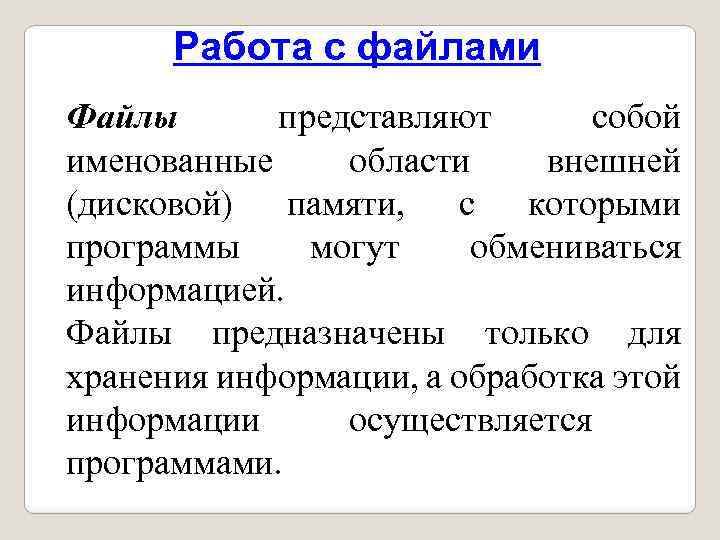 Работа с файлами

Файлы представляют собой именованные области внешней (дисковой) памяти, с которыми программы могут обмениваться информацией.

Файлы предназначены только для хранения информации, а обработка этой информации осуществляется программами.